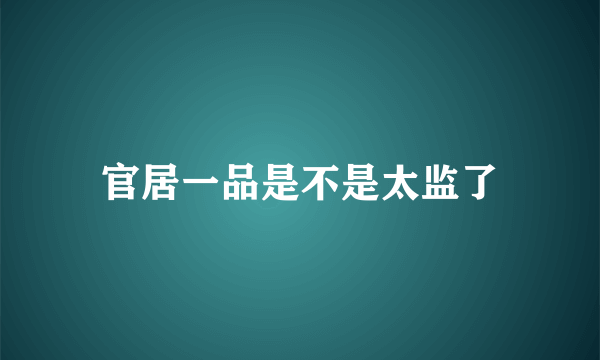 官居一品是不是太监了